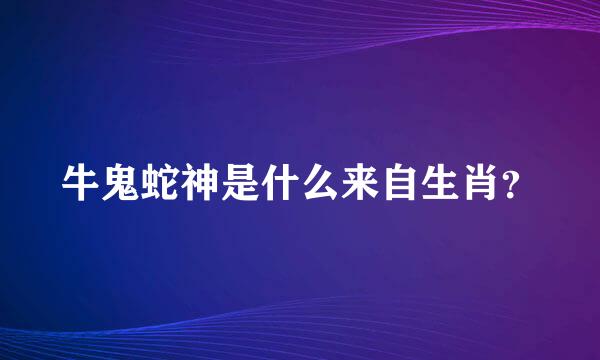 牛鬼蛇神是什么来自生肖？